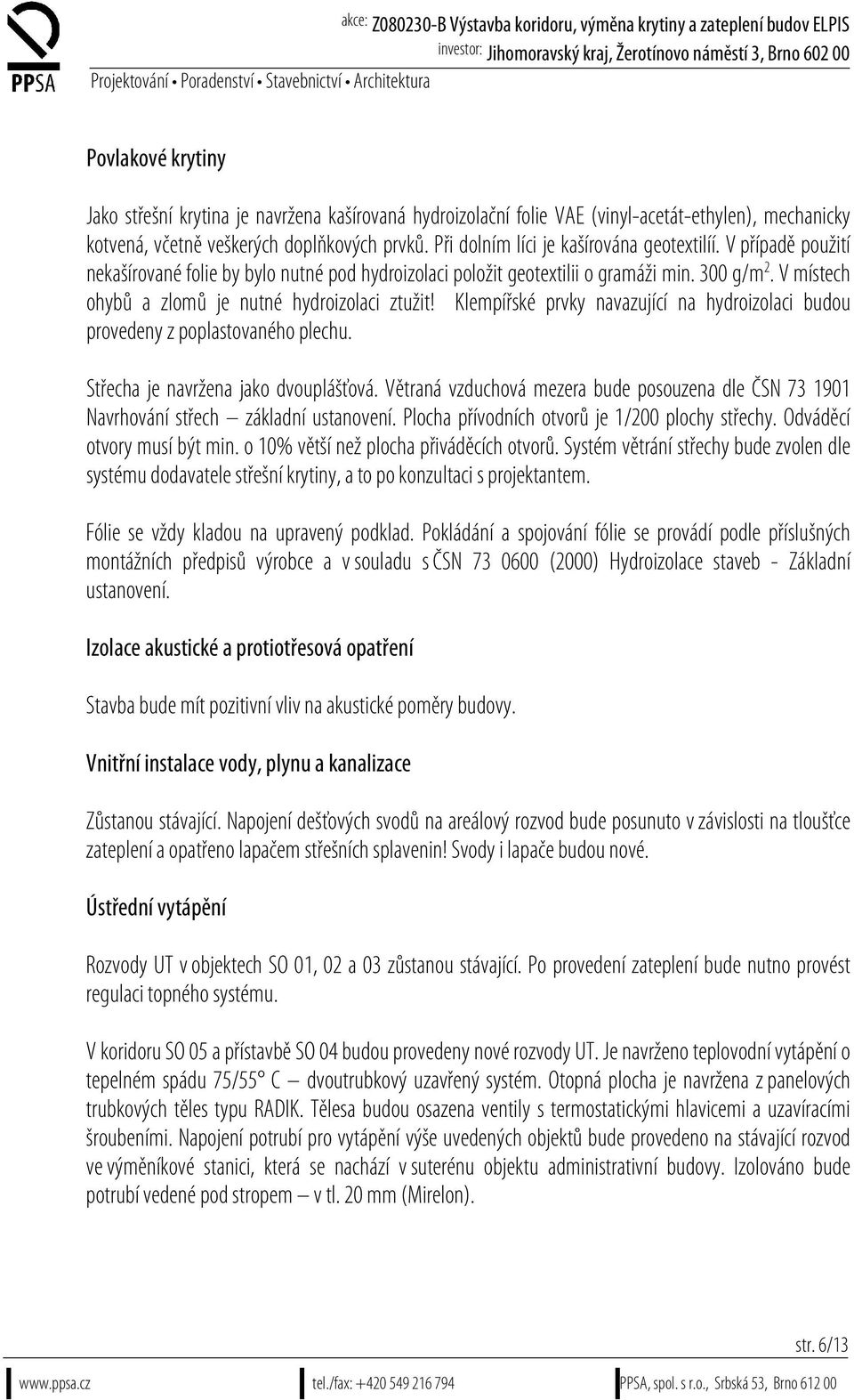 PPSA

akce: Z080230-B Výstavba koridoru, výměna krytiny a zateplení budov ELPIS
investor: Jihomoravský kraj, Žerotínovo náměstí 3, Brno 602 00

Projektování • Poradenství • Stavebnictví • Architektura

Povlakové krytiny

Jako střešní krytina je navržena kašírovaná hydroizolační folie VAE (vinyl-acetát-ethylen), mechanicky kotvená, včetně veškerých doplňkových prvků. Při dolním líci je kašírována geotextilií. V případě použití nekašírované folie by bylo nutné pod hydroizolaci položit geotextilii o gramáži min. 300 g/m$^2$. V místech ohybů a zlomů je nutné hydroizolaci ztužit! Klempířské prvky navazující na hydroizolaci budou provedeny z poplastovaného plechu.

Střecha je navržena jako dvouplášťová. Větraná vzduchová mezera bude posouzena dle ČSN 73 1901 Navrhování střech – základní ustanovení. Plocha přívodních otvorů je 1/200 plochy střechy. Odváděcí otvory musí být min. o 10% větší než plocha přiváděcích otvorů. Systém větrání střechy bude zvolen dle systému dodavatele střešní krytiny, a to po konzultaci s projektantem.

Fólie se vždy kladou na upravený podklad. Pokládání a spojování fólie se provádí podle příslušných montážních předpisů výrobce a v souladu s ČSN 73 0600 (2000) Hydroizolace staveb - Základní ustanovení.

Izolace akustické a protiotřesová opatření

Stavba bude mít pozitivní vliv na akustické poměry budovy.

Vnitřní instalace vody, plynu a kanalizace

Zůstanou stávající. Napojení dešťových svodů na areálový rozvod bude posunuto v závislosti na tloušťce zateplení a opatřeno lapačem střešních splavenin! Svody i lapače budou nové.

Ústřední vytápění

Rozvody UT v objektech SO 01, 02 a 03 zůstanou stávající. Po provedení zateplení bude nutno provést regulaci topného systému.

V koridoru SO 05 a přístavbě SO 04 budou provedeny nové rozvody UT. Je navrženo teplovodní vytápění o tepelném spádu 75/55° C – dvoutrubkový uzavřený systém. Otopná plocha je navržena z panelových trubkových těles typu RADIK. Tělesa budou osazena ventily s termostatickými hlavicemi a uzavíracími šroubeními. Napojení potrubí pro vytápění výše uvedených objektů bude provedeno na stávající rozvod ve výměníkové stanici, která se nachází v suterénu objektu administrativní budovy. Izolováno bude potrubí vedené pod stropem – v tl. 20 mm (Mirelon).

str. 6/13

www.ppsa.cz tel./fax: +420 549 216 794 PPSA, spol. s r.o., Srbská 53, Brno 612 00